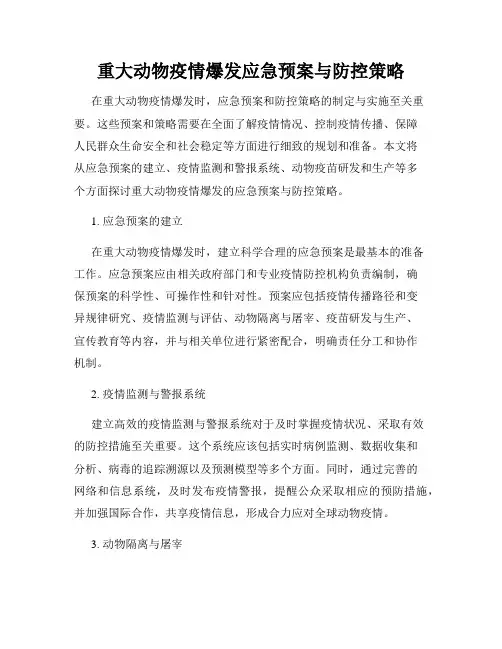 重大动物疫情爆发应急预案与防控策略

在重大动物疫情爆发时，应急预案和防控策略的制定与实施至关重要。这些预案和策略需要在全面了解疫情情况、控制疫情传播、保障人民群众生命安全和社会稳定等方面进行细致的规划和准备。本文将从应急预案的建立、疫情监测和警报系统、动物疫苗研发和生产等多个方面探讨重大动物疫情爆发的应急预案与防控策略。

1. 应急预案的建立

在重大动物疫情爆发时，建立科学合理的应急预案是最基本的准备工作。应急预案应由相关政府部门和专业疫情防控机构负责编制，确保预案的科学性、可操作性和针对性。预案应包括疫情传播路径和变异规律研究、疫情监测与评估、动物隔离与屠宰、疫苗研发与生产、宣传教育等内容，并与相关单位进行紧密配合，明确责任分工和协作机制。

2. 疫情监测与警报系统

建立高效的疫情监测与警报系统对于及时掌握疫情状况、采取有效的防控措施至关重要。这个系统应该包括实时病例监测、数据收集和分析、病毒的追踪溯源以及预测模型等多个方面。同时，通过完善的网络和信息系统，及时发布疫情警报，提醒公众采取相应的预防措施，并加强国际合作，共享疫情信息，形成合力应对全球动物疫情。

3. 动物隔离与屠宰